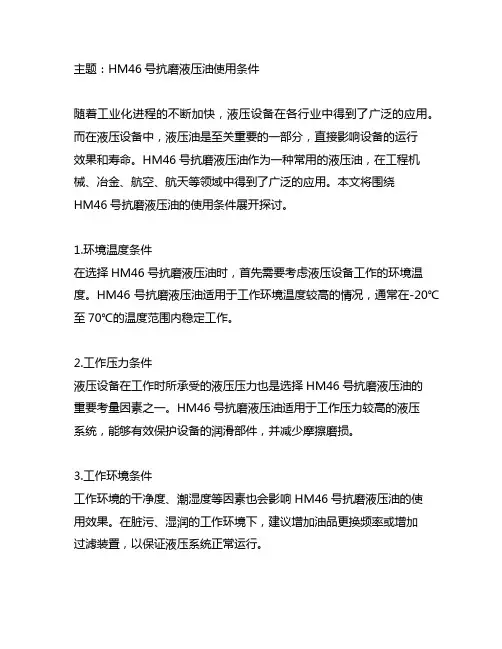 主题：HM46 号抗磨液压油使用条件

随着工业化进程的不断加快，液压设备在各行业中得到了广泛的应用。而在液压设备中，液压油是至关重要的一部分，直接影响设备的运行效果和寿命。HM46 号抗磨液压油作为一种常用的液压油，在工程机械、冶金、航空、航天等领域中得到了广泛的应用。本文将围绕 HM46 号抗磨液压油的使用条件展开探讨。

1.环境温度条件
在选择 HM46 号抗磨液压油时，首先需要考虑液压设备工作的环境温度。HM46 号抗磨液压油适用于工作环境温度较高的情况，通常在-20℃至 70℃的温度范围内稳定工作。

2.工作压力条件
液压设备在工作时所承受的液压压力也是选择 HM46 号抗磨液压油的重要考量因素之一。HM46 号抗磨液压油适用于工作压力较高的液压系统，能够有效保护设备的润滑部件，并减少摩擦磨损。

3.工作环境条件
工作环境的干净度、潮湿度等因素也会影响 HM46 号抗磨液压油的使用效果。在脏污、湿润的工作环境下，建议增加油品更换频率或增加过滤装置，以保证液压系统正常运行。